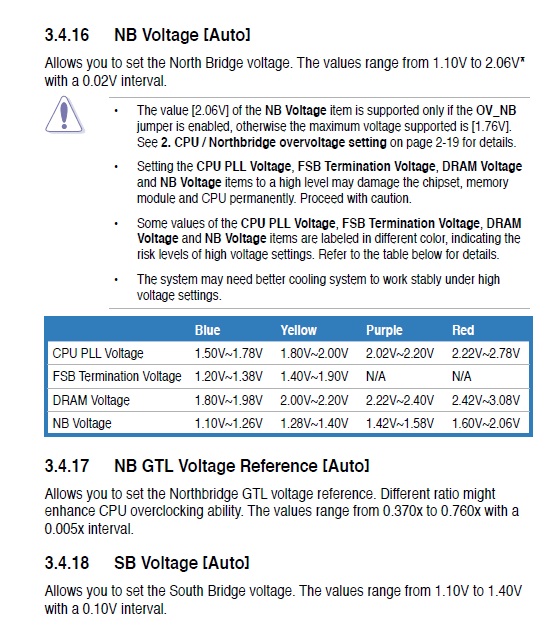 3.4.16 NB Voltage [Auto]

Allows you to set the North Bridge voltage. The values range from 1.10V to 2.06V* with a 0.02V interval.

• The value [2.06V] of the NB Voltage item is supported only if the OV_NB jumper is enabled, otherwise the maximum voltage supported is [1.76V]. See 2. CPU / Northbridge overvoltage setting on page 2-19 for details.

• Setting the CPU PLL Voltage, FSB Termination Voltage, DRAM Voltage and NB Voltage items to a high level may damage the chipset, memory module and CPU permanently. Proceed with caution.

• Some values of the CPU PLL Voltage, FSB Termination Voltage, DRAM Voltage and NB Voltage items are labeled in different color, indicating the risk levels of high voltage settings. Refer to the table below for details.

• The system may need better cooling system to work stably under high voltage settings.

| | Blue | Yellow | Purple | Red |
|---|---|---|---|---|
| CPU PLL Voltage | 1.50V~1.78V | 1.80V~2.00V | 2.02V~2.20V | 2.22V~2.78V |
| FSB Termination Voltage | 1.20V~1.38V | 1.40V~1.90V | N/A | N/A |
| DRAM Voltage | 1.80V~1.98V | 2.00V~2.20V | 2.22V~2.40V | 2.42V~3.08V |
| NB Voltage | 1.10V~1.26V | 1.28V~1.40V | 1.42V~1.58V | 1.60V~2.06V |

3.4.17 NB GTL Voltage Reference [Auto]

Allows you to set the Northbridge GTL voltage reference. Different ratio might enhance CPU overclocking ability. The values range from 0.370x to 0.760x with a 0.005x interval.

3.4.18 SB Voltage [Auto]

Allows you to set the South Bridge voltage. The values range from 1.10V to 1.40V with a 0.10V interval.